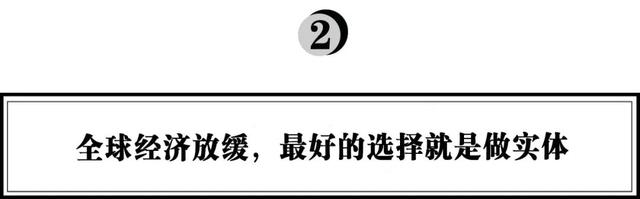 2

全球经济放缓，最好的选择就是做实体